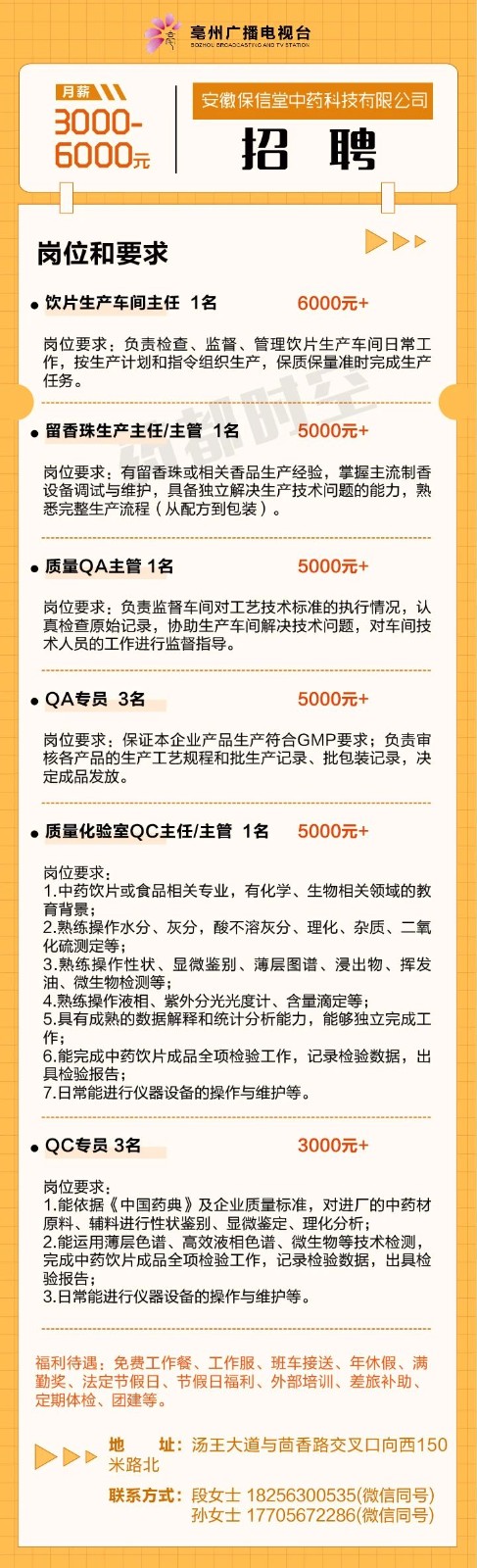 亳州广播电视台
BOZHOU BROADCASTING AND TV STATION

月薪
3000-6000元

安徽保信堂中药科技有限公司
招 聘

岗位和要求

● 饮片生产车间主任 1名 6000元+

岗位要求：负责检查、监督、管理饮片生产车间日常工作，按生产计划和指令组织生产，保质保量准时完成生产任务。

● 留香珠生产主任/主管 1名 5000元+

岗位要求：有留香珠或相关香品生产经验，掌握主流制香设备调试与维护，具备独立解决生产技术问题的能力，熟悉完整生产流程（从配方到包装）。

● 质量QA主管 1名 5000元+

岗位要求：负责监督车间对工艺技术标准的执行情况，认真检查原始记录，协助生产车间解决技术问题，对车间技术人员的工作进行监督指导。

● QA专员 3名 5000元+

岗位要求：保证本企业产品生产符合GMP要求；负责审核各产品的生产工艺规程和批生产记录、批包装记录，决定成品发放。

● 质量化验室QC主任/主管 1名 5000元+

岗位要求：
1.中药饮片或食品相关专业，有化学、生物相关领域的教育背景；
2.熟练操作水分、灰分，酸不溶灰分、理化、杂质、二氧化硫测定等；
3.熟练操作性状、显微鉴别、薄层图谱、浸出物、挥发油、微生物检测等；
4.熟练操作液相、紫外分光光度计、含量滴定等；
5.具有成熟的数据解释和统计分析能力，能够独立完成工作；
6.能完成中药饮片成品全项检验工作，记录检验数据，出具检验报告；
7.日常能进行仪器设备的操作与维护等。

● QC专员 3名 3000元+

岗位要求：
1.能依据《中国药典》及企业质量标准，对进厂的中药材原料、辅料进行性状鉴别、显微鉴定、理化分析；
2.能运用薄层色谱、高效液相色谱、微生物等技术检测，完成中药饮片成品全项检验工作，记录检验数据，出具检验报告；
3.日常能进行仪器设备的操作与维护等。

福利待遇：免费工作餐、工作服、班车接送、年休假、满勤奖、法定节假日、节假日福利、外部培训、差旅补助、定期体检、团建等。

地 址：汤王大道与茴香路交叉口向西150米路北
联系方式：段女士 18256300535(微信同号)
孙女士 17705672286(微信同号)